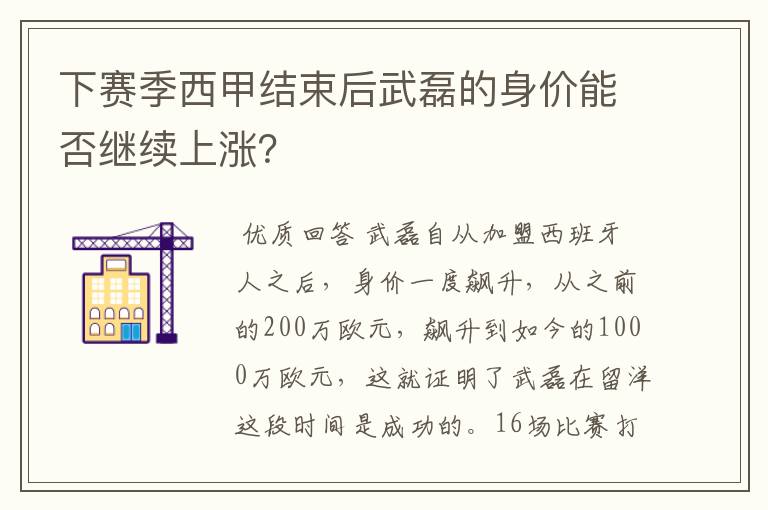 下赛季西甲结束后武磊的身价能否继续上涨?

优质回答 武磊自从加盟西班牙人之后，身价一度飙升，从之前的200万欧元，飙升到如今的1000万欧元，这就证明了武磊在留洋这段时间是成功的。16场比赛打